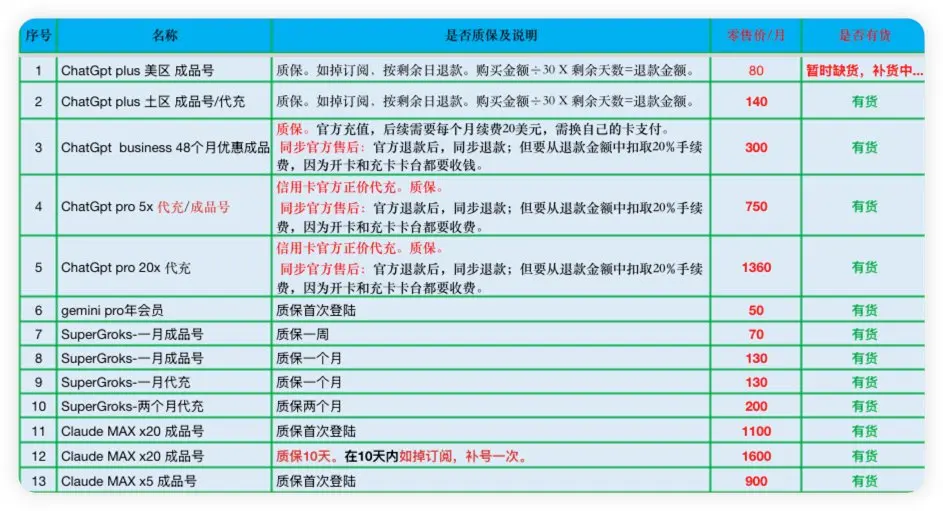 | 序号 | 名称 | 是否质保及说明 | 零售价/月 | 是否有货 |
|---|---|---|---|---|
| 1 | ChatGpt plus 美区 成品号 | 质保。如掉订阅，按剩余日退款。购买金额÷30 X 剩余天数=退款金额。 | 80 | 暂时缺货，补货中... |
| 2 | ChatGpt plus 土区 成品号/代充 | 质保。如掉订阅，按剩余日退款。购买金额÷30 X 剩余天数=退款金额。 | 140 | 有货 |
| 3 | ChatGpt business 48个月优惠成品 | 质保。官方充值，后续需要每个月续费20美元，需换自己的卡支付。同步官方售后：官方退款后，同步退款；但要从退款金额中扣取20%手续费，因为开卡和充卡卡台都要收钱。 | 300 | 有货 |
| 4 | ChatGpt pro 5x 代充/成品号 | 信用卡官方正价代充。质保。同步官方售后：官方退款后，同步退款；但要从退款金额中扣取20%手续费，因为开卡和充卡卡台都要收费。 | 750 | 有货 |
| 5 | ChatGpt pro 20x 代充 | 信用卡官方正价代充。质保。同步官方售后：官方退款后，同步退款；但要从退款金额中扣取20%手续费，因为开卡和充卡卡台都要收费。 | 1360 | 有货 |
| 6 | gemini pro年会员 | 质保首次登陆 | 50 | 有货 |
| 7 | SuperGroks-一月成品号 | 质保一周 | 70 | 有货 |
| 8 | SuperGroks-一月成品号 | 质保一个月 | 130 | 有货 |
| 9 | SuperGroks-一月代充 | 质保一个月 | 130 | 有货 |
| 10 | SuperGroks-两个月代充 | 质保两个月 | 200 | 有货 |
| 11 | Claude MAX x20 成品号 | 质保首次登陆 | 1100 | 有货 |
| 12 | Claude MAX x20 成品号 | 质保10天。在10天内如掉订阅，补号一次。 | 1600 | 有货 |
| 13 | Claude MAX x5 成品号 | 质保首次登陆 | 900 | 有货 |